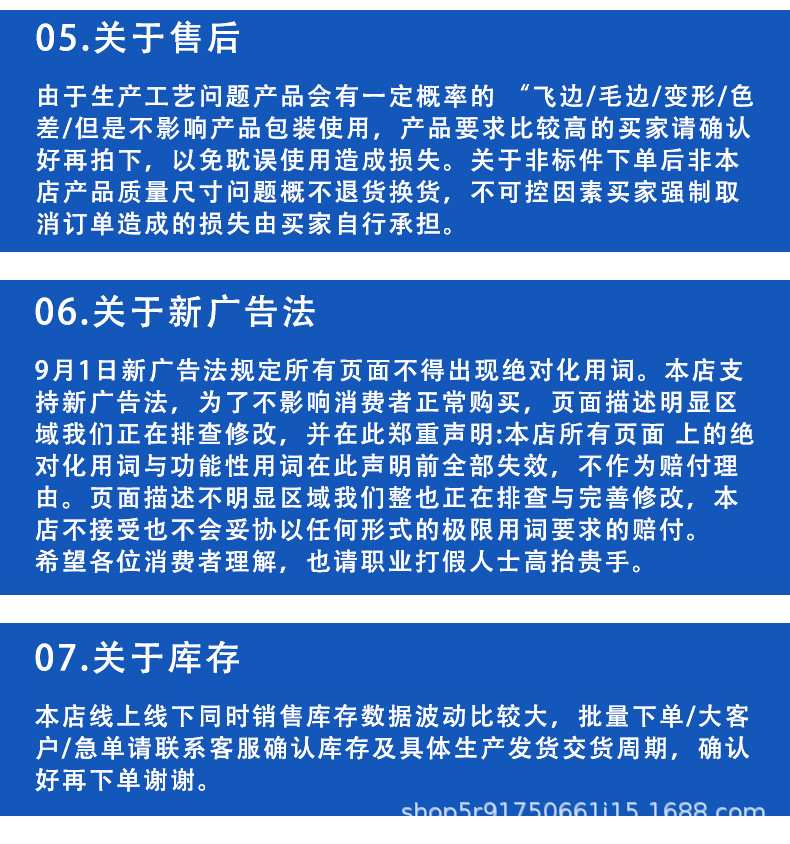 05.关于售后

由于生产工艺问题产品会有一定概率的 “飞边/毛边/变形/色差/但是不影响产品包装使用，产品要求比较高的买家请确认好再拍下，以免耽误使用造成损失。关于非标件下单后非本店产品质量尺寸问题概不退货换货，不可控因素买家强制取消订单造成的损失由买家自行承担。

06.关于新广告法

9月1日新广告法规定所有页面不得出现绝对化用词。本店支持新广告法，为了不影响消费者正常购买，页面描述明显区域我们正在排查修改，并在此郑重声明:本店所有页面 上的绝对化用词与功能性用词在此声明前全部失效，不作为赔付理由。页面描述不明显区域我们整也正在排查与完善修改，本店不接受也不会妥协以任何形式的极限用词要求的赔付。
希望各位消费者理解，也请职业打假人士高抬贵手。

07.关于库存

本店线上线下同时销售库存数据波动比较大，批量下单/大客户/急单请联系客服确认库存及具体生产发货交货周期，确认好再下单谢谢。

shop5r91750661i15.1688.com